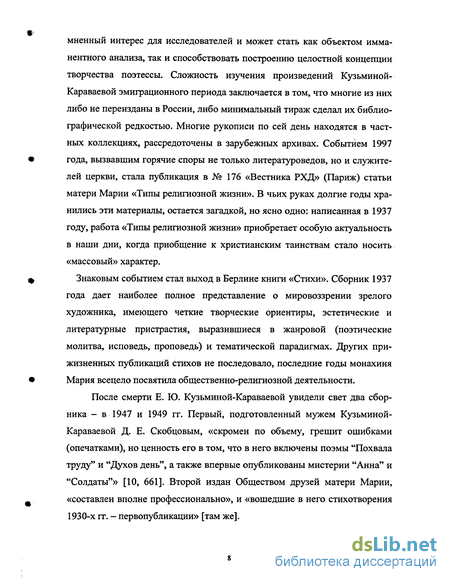 мненный интерес для исследователей и может стать как объектом имманентного анализа, так и способствовать построению целостной концепции творчества поэтессы. Сложность изучения произведений Кузьминой-Караваевой эмиграционного периода заключается в том, что многие из них либо не переизданы в России, либо минимальный тираж сделал их библиографической редкостью. Многие рукописи по сей день находятся в частных коллекциях, рассредоточены в зарубежных архивах. Событием 1997 года, вызвавшим горячие споры не только литературоведов, но и служителей церкви, стала публикация в № 176 «Вестника РХД» (Париж) статьи матери Марии «Типы религиозной жизни». В чьих руках долгие годы хранились эти материалы, остается загадкой, но ясно одно: написанная в 1937 году, работа «Типы религиозной жизни» приобретает особую актуальность в наши дни, когда приобщение к христианским таинствам стало носить «массовый» характер.

Знаковым событием стал выход в Берлине книги «Стихи». Сборник 1937 года дает наиболее полное представление о мировоззрении зрелого художника, имеющего четкие творческие ориентиры, эстетические и литературные пристрастия, выразившиеся в жанровой (поэтические молитва, исповедь, проповедь) и тематической парадигмах. Других прижизненных публикаций стихов не последовало, последние годы монахиня Мария всецело посвятила общественно-религиозной деятельности.

После смерти Е. Ю. Кузьминой-Караваевой увидели свет два сборника – в 1947 и 1949 гг. Первый, подготовленный мужем Кузьминой-Караваевой Д. Е. Скобцовым, «скромен по объему, грешит ошибками (опечатками), но ценность его в том, что в него включены поэмы “Похвала труду” и “Духов день”, а также впервые опубликованы мистерии “Анна” и “Солдаты”» [10, 661]. Второй издан Обществом друзей матери Марии, «составлен вполне профессионально», и «вошедшие в него стихотворения 1930-х гг. – первопубликации» [там же].

8

dsLib.net
библиотека диссертаций